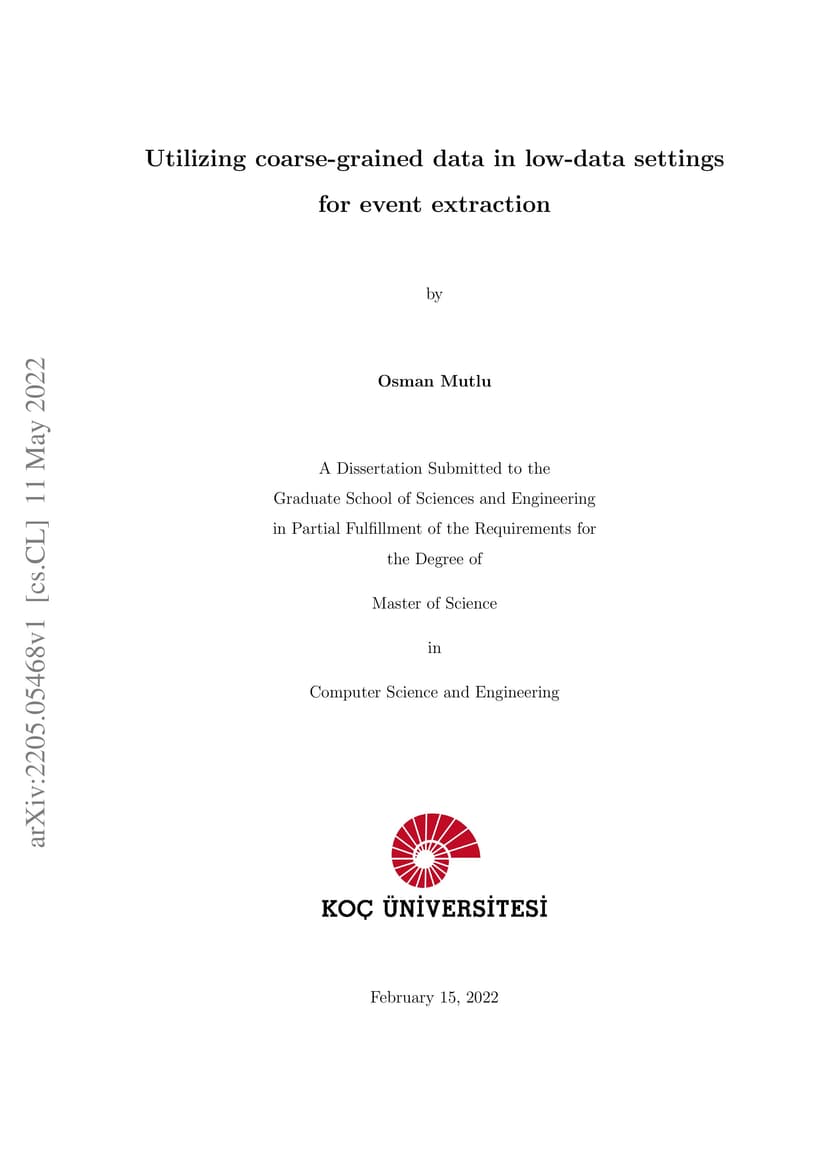 arXiv:2205.05468v1 [cs.CL] 11 May 2022

Utilizing coarse-grained data in low-data settings for event extraction

by

Osman Mutlu

A Dissertation Submitted to the Graduate School of Sciences and Engineering in Partial Fulfillment of the Requirements for the Degree of

Master of Science

in

Computer Science and Engineering

KOÇ ÜNİVERSİTESİ

February 15, 2022